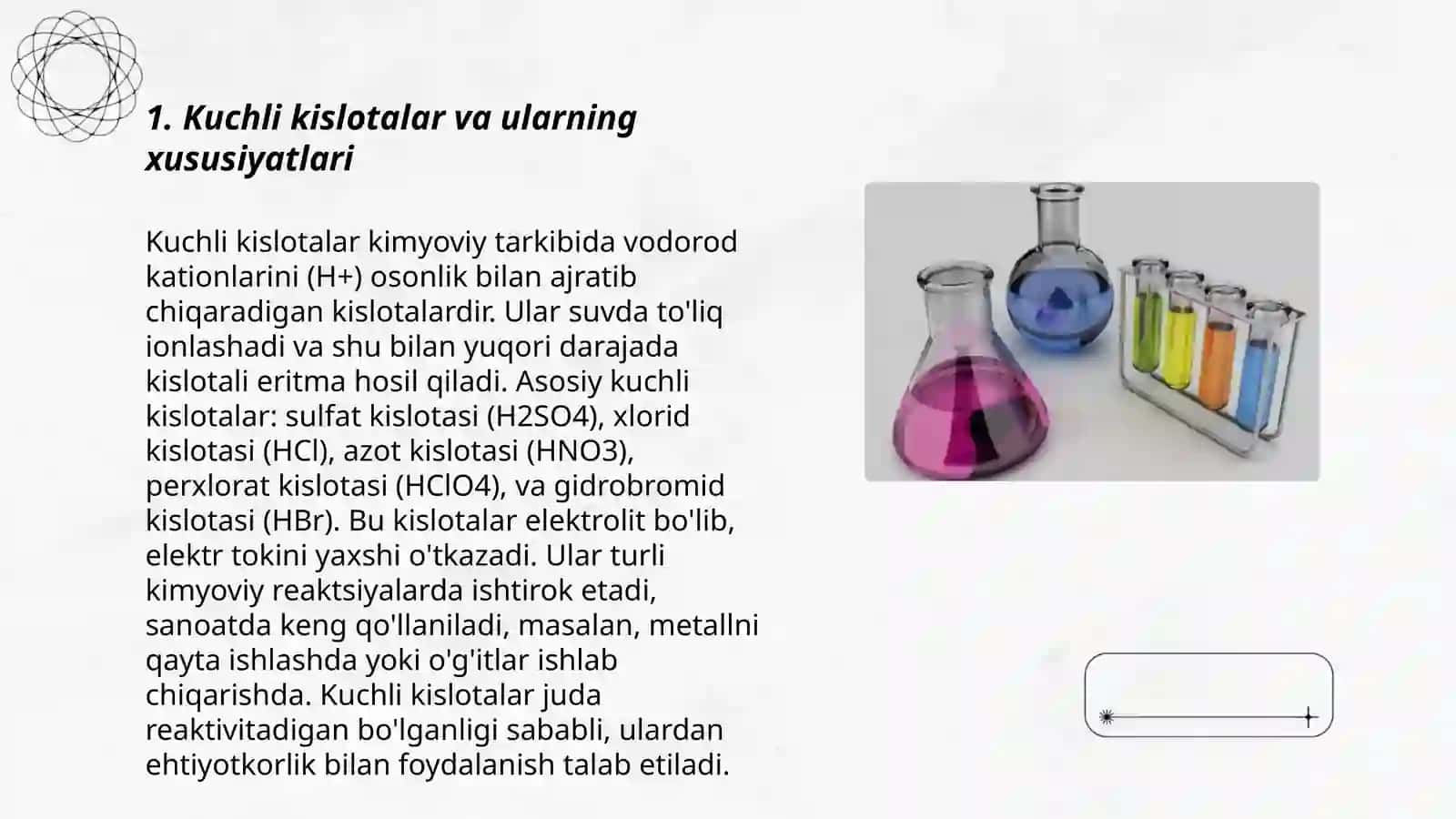 1. Kuchli kislotalar va ularning xususiyatlari

Kuchli kislotalar kimyoviy tarkibida vodorod kationlarini (H+) osonlik bilan ajratib chiqaradigan kislotalardir. Ular suvda to'liq ionlashadi va shu bilan yuqori darajada kislotali eritma hosil qiladi. Asosiy kuchli kislotalar: sulfat kislotasi (H2SO4), xlorid kislotasi (HCl), azot kislotasi (HNO3), perxlorat kislotasi (HClO4), va gidrobromid kislotasi (HBr). Bu kislotalar elektrolit bo'lib, elektr tokini yaxshi o'tkazadi. Ular turli kimyoviy reaktsiyalarda ishtirok etadi, sanoatda keng qo'llaniladi, masalan, metallni qayta ishlashda yoki o'g'itlar ishlab chiqarishda. Kuchli kislotalar juda reaktivitadigan bo'lganligi sababli, ulardan ehtiyotkorlik bilan foydalanish talab etiladi.